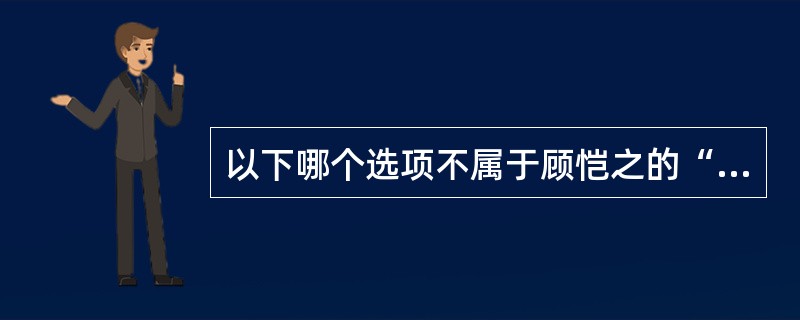 以下哪个选项不属于顾恺之的“...